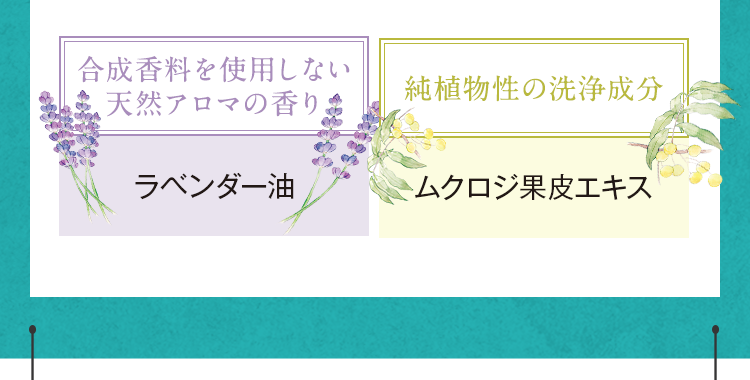 合成香料を使用しない
天然アロマの香り

ラベンダー油

純植物性の洗浄成分

ムクロジ果皮エキス